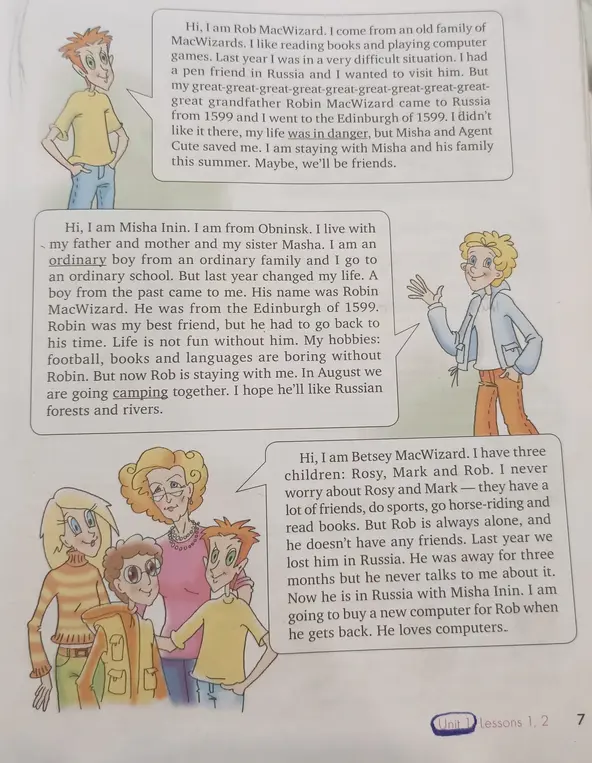 Hi, I am Rob MacWizard. I come from an old family of MacWizards. I like reading books and playing computer games. Last year I was in a very difficult situation. I had a pen friend in Russia and I wanted to visit him. But my great-great-great-great-great-great-great-great-great-great grandfather Robin MacWizard came to Russia from 1599 and I went to the Edinburgh of 1599. I didn't like it there, my life was in danger, but Misha and Agent Cute saved me. I am staying with Misha and his family this summer. Maybe, we'll be friends.

Hi, I am Misha Inin. I am from Obninsk. I live with my father and mother and my sister Masha. I am an ordinary boy from an ordinary family and I go to an ordinary school. But last year changed my life. A boy from the past came to me. His name was Robin MacWizard. He was from the Edinburgh of 1599. Robin was my best friend, but he had to go back to his time. Life is not fun without him. My hobbies: football, books and languages are boring without Robin. But now Rob is staying with me. In August we are going camping together. I hope he'll like Russian forests and rivers.

Hi, I am Betsey MacWizard. I have three children: Rosy, Mark and Rob. I never worry about Rosy and Mark — they have a lot of friends, do sports, go horse-riding and read books. But Rob is always alone, and he doesn't have any friends. Last year we lost him in Russia. He was away for three months but he never talks to me about it. Now he is in Russia with Misha Inin. I am going to buy a new computer for Rob when he gets back. He loves computers.

Unit 1 Lessons 1, 2 7